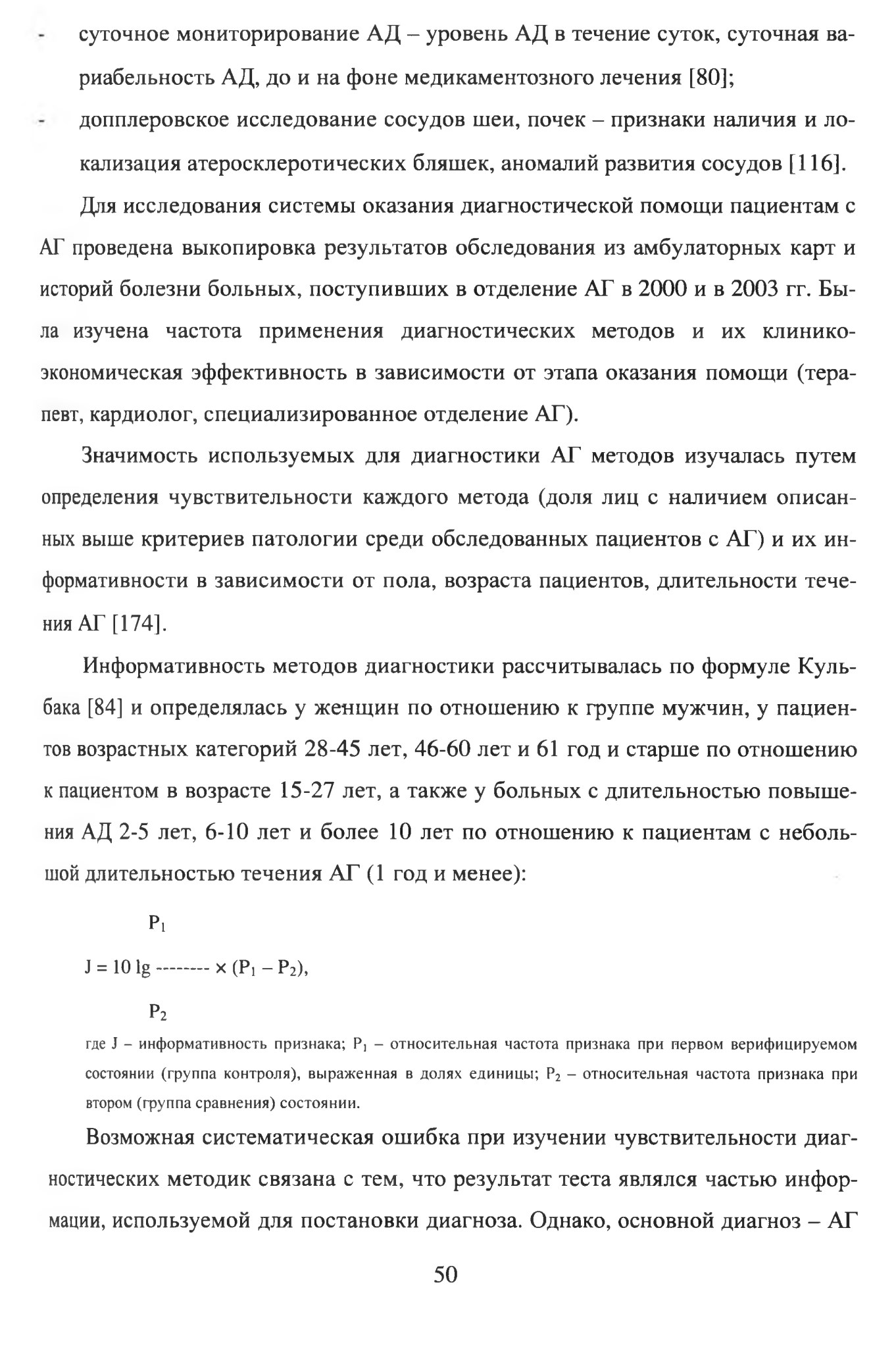 - суточное мониторирование АД – уровень АД в течение суток, суточная вариабельность АД, до и на фоне медикаментозного лечения [80];

- допплеровское исследование сосудов шеи, почек – признаки наличия и локализация атеросклеротических бляшек, аномалий развития сосудов [116].

Для исследования системы оказания диагностической помощи пациентам с АГ проведена выкопировка результатов обследования из амбулаторных карт и историй болезни больных, поступивших в отделение АГ в 2000 и в 2003 гг. Была изучена частота применения диагностических методов и их клинико-экономическая эффективность в зависимости от этапа оказания помощи (терапевт, кардиолог, специализированное отделение АГ).

Значимость используемых для диагностики АГ методов изучалась путем определения чувствительности каждого метода (доля лиц с наличием описанных выше критериев патологии среди обследованных пациентов с АГ) и их информативности в зависимости от пола, возраста пациентов, длительности течения АГ [174].

Информативность методов диагностики рассчитывалась по формуле Кульбака [84] и определялась у женщин по отношению к группе мужчин, у пациентов возрастных категорий 28-45 лет, 46-60 лет и 61 год и старше по отношению к пациентом в возрасте 15-27 лет, а также у больных с длительностью повышения АД 2-5 лет, 6-10 лет и более 10 лет по отношению к пациентам с небольшой длительностью течения АГ (1 год и менее):

$J = 10 \lg \frac{P_1}{P_2} \times (P_1 - P_2)$,

где J – информативность признака; $P_1$ – относительная частота признака при первом верифицируемом состоянии (группа контроля), выраженная в долях единицы; $P_2$ – относительная частота признака при втором (группа сравнения) состоянии.

Возможная систематическая ошибка при изучении чувствительности диагностических методик связана с тем, что результат теста являлся частью информации, используемой для постановки диагноза. Однако, основной диагноз – АГ

50